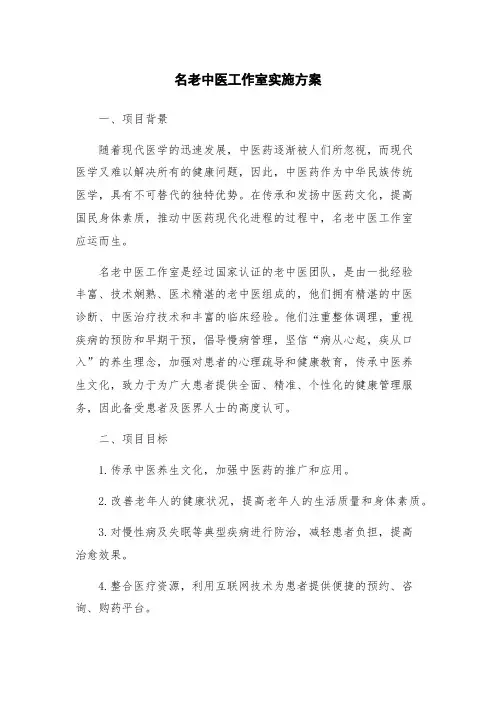 名老中医工作室实施方案

一、项目背景

随着现代医学的迅速发展，中医药逐渐被人们所忽视，而现代医学又难以解决所有的健康问题，因此，中医药作为中华民族传统医学，具有不可替代的独特优势。在传承和发扬中医药文化，提高国民身体素质，推动中医药现代化进程的过程中，名老中医工作室应运而生。

名老中医工作室是经过国家认证的老中医团队，是由一批经验丰富、技术娴熟、医术精湛的老中医组成的，他们拥有精湛的中医诊断、中医治疗技术和丰富的临床经验。他们注重整体调理，重视疾病的预防和早期干预，倡导慢病管理，坚信“病从心起，疾从口入”的养生理念，加强对患者的心理疏导和健康教育，传承中医养生文化，致力于为广大患者提供全面、精准、个性化的健康管理服务，因此备受患者及医界人士的高度认可。

二、项目目标

1. 传承中医养生文化，加强中医药的推广和应用。

2. 改善老年人的健康状况，提高老年人的生活质量和身体素质。

3. 对慢性病及失眠等典型疾病进行防治，减轻患者负担，提高治愈效果。

4. 整合医疗资源，利用互联网技术为患者提供便捷的预约、咨询、购药平台。